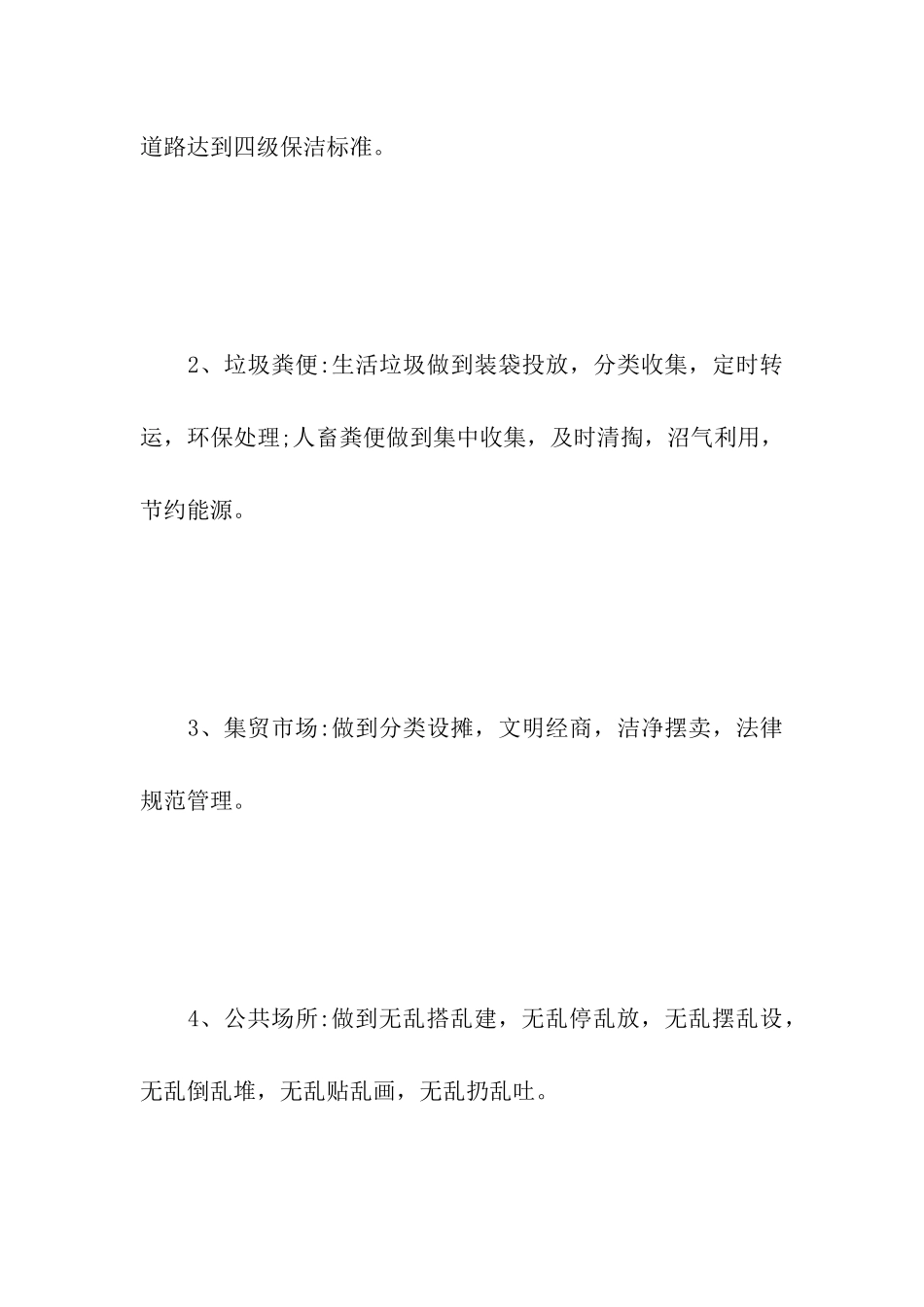 道路达到四级保洁标准。

2、垃圾粪便:生活垃圾做到装袋投放，分类收集，定时转运，环保处理;人畜粪便做到集中收集，及时清掏，沼气利用，节约能源。

3、集贸市场:做到分类设摊，文明经商，洁净摆卖，法律规范管理。

4、公共场所:做到无乱搭乱建，无乱停乱放，无乱摆乱设，无乱倒乱堆，无乱贴乱画，无乱扔乱吐。